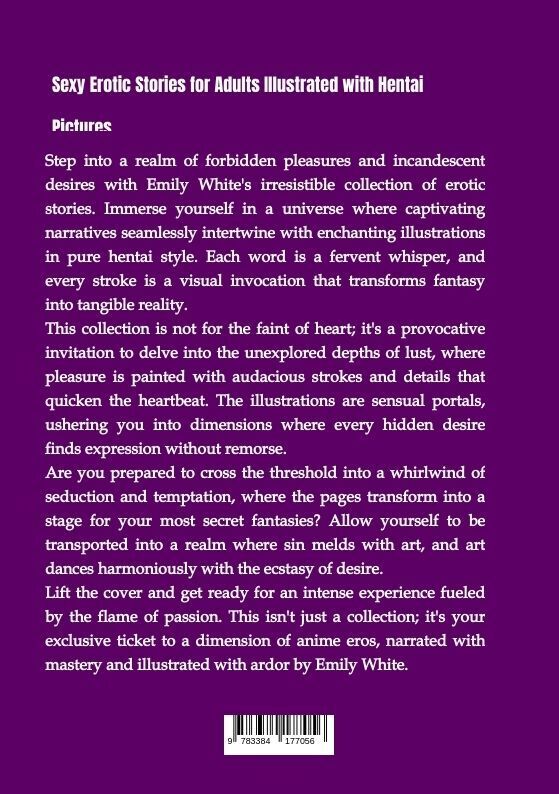 Sexy Erotic Stories for Adults Illustrated with Hentai

Pictures

Step into a realm of forbidden pleasures and incandescent desires with Emily White's irresistible collection of erotic stories. Immerse yourself in a universe where captivating narratives seamlessly intertwine with enchanting illustrations in pure hentai style. Each word is a fervent whisper, and every stroke is a visual invocation that transforms fantasy into tangible reality.
This collection is not for the faint of heart; it's a provocative invitation to delve into the unexplored depths of lust, where pleasure is painted with audacious strokes and details that quicken the heartbeat. The illustrations are sensual portals, ushering you into dimensions where every hidden desire finds expression without remorse.
Are you prepared to cross the threshold into a whirlwind of seduction and temptation, where the pages transform into a stage for your most secret fantasies? Allow yourself to be transported into a realm where sin melds with art, and art dances harmoniously with the ecstasy of desire.
Lift the cover and get ready for an intense experience fueled by the flame of passion. This isn't just a collection; it's your exclusive ticket to a dimension of anime eros, narrated with mastery and illustrated with ardor by Emily White.

9 783384 177056